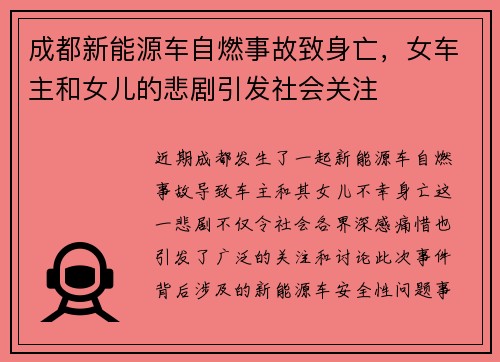 成都新能源车自燃事故致身亡，女车主和女儿的悲剧引发社会关注

近期成都发生了一起新能源车自燃事故导致车主和其女儿不幸身亡这一悲剧不仅令社会各界深感痛惜也引发了广泛的关注和讨论此次事件背后涉及的新能源车安全性问题事